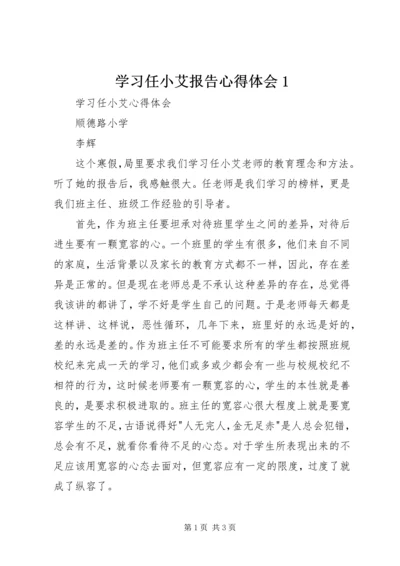 学习任小艾报告心得体会 1

学习任小艾心得体会

顺德路小学

李辉

这个寒假，局里要求我们学习任小艾老师的教育理念和方法。听了她的报告后，我感触很大。任老师是我们学习的榜样，更是我们班主任、班级工作经验的引导者。

首先，作为班主任要坦承对待班里学生之间的差异，对待后进生要有一颗宽容的心。一个班里的学生有很多，他们来自不同的家庭，生活背景以及家长的教育方式都不一样，因此，存在差异是正常的。但是现在老师总是不承认这种差异的存在，总觉得我该讲的都讲了，学不好是学生自己的问题。于是老师每天都是这样讲、这样说，恶性循环，几年下来，班里好的永远是好的，差的永远是差的。作为班主任不可能要求所有的学生都按照班规校纪来完成一天的学习，他们或多或少都会有一些与校规校纪不相符的行为，这时候老师要有一颗宽容的心，学生的本性就是善良的，是要求积极进取的。班主任的宽容心很大程度上就是要宽容学生的不足，古语说得好"人无完人，金无足赤"是人总会犯错，总会有不足，就看你看待不足的心态。对于学生所表现出来的不足应该用宽容的心态去面对，但宽容应有一定的限度，过度了就成了纵容了。

第 1 页 共 3 页